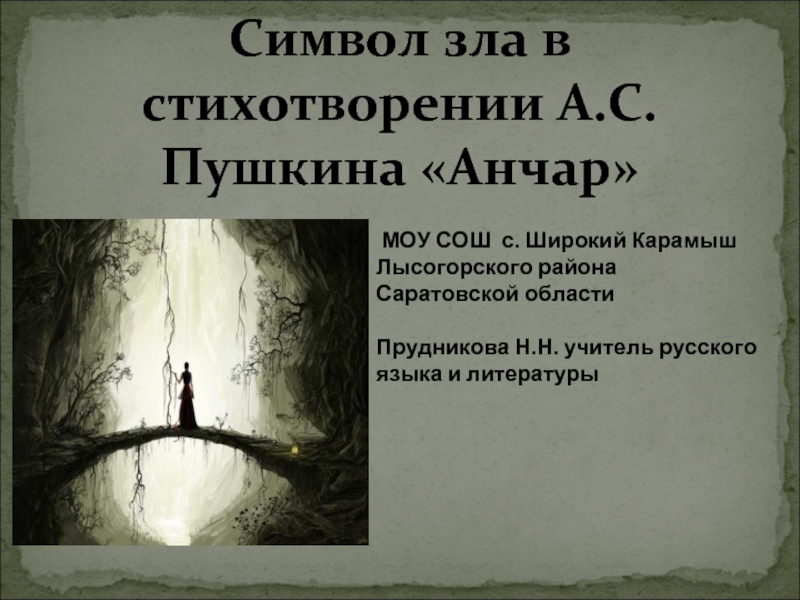 Символ зла в стихотворении А.С. Пушкина «Анчар»

МОУ СОШ с. Широкий Карамыш Лысогорского района Саратовской области

Прудникова Н.Н. учитель русского языка и литературы